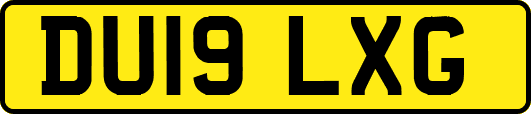 DU19 LXG